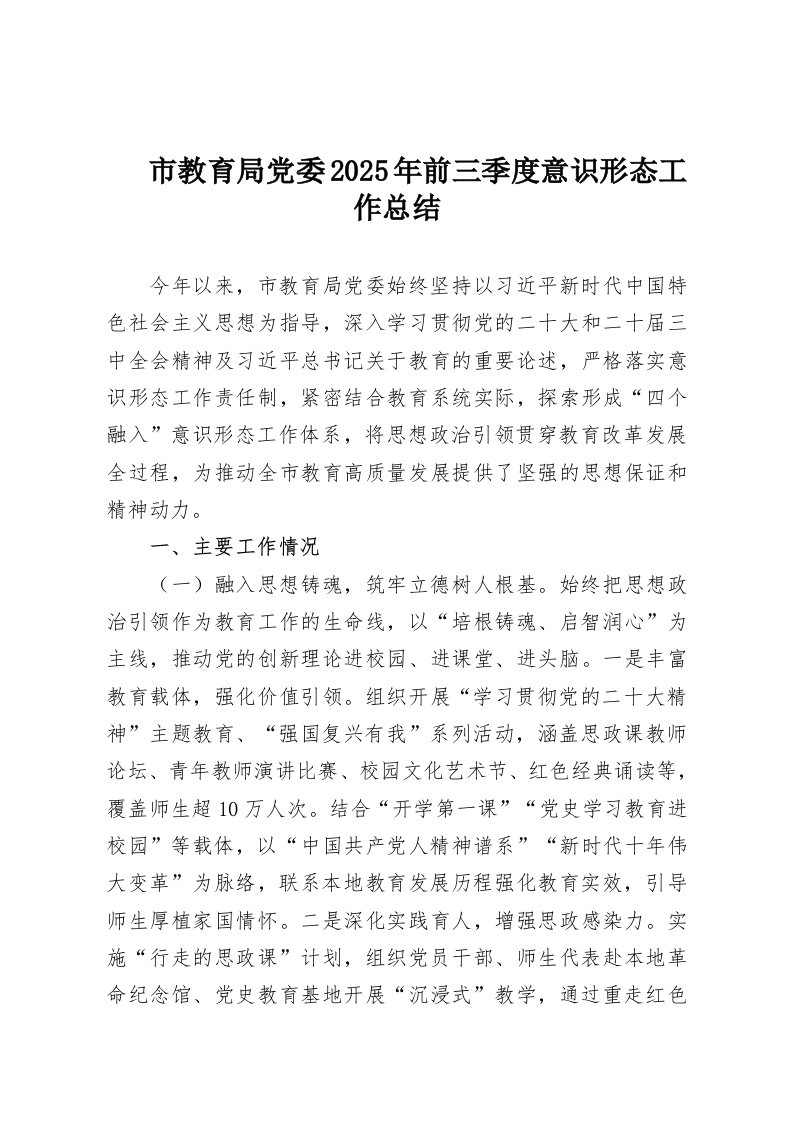 市教育局党委2025年前三季度意识形态工作总结

今年以来，市教育局党委始终坚持以习近平新时代中国特色社会主义思想为指导，深入学习贯彻党的二十大和二十届三中全会精神及习近平总书记关于教育的重要论述，严格落实意识形态工作责任制，紧密结合教育系统实际，探索形成“四个融入”意识形态工作体系，将思想政治引领贯穿教育改革发展全过程，为推动全市教育高质量发展提供了坚强的思想保证和精神动力。

一、主要工作情况

（一）融入思想铸魂，筑牢立德树人根基。始终把思想政治引领作为教育工作的生命线，以“培根铸魂、启智润心”为主线，推动党的创新理论进校园、进课堂、进头脑。一是丰富教育载体，强化价值引领。组织开展“学习贯彻党的二十大精神”主题教育、“强国复兴有我”系列活动，涵盖思政课教师论坛、青年教师演讲比赛、校园文化艺术节、红色经典诵读等，覆盖师生超10万人次。结合“开学第一课”“党史学习教育进校园”等载体，以“中国共产党人精神谱系”“新时代十年伟大变革”为脉络，联系本地教育发展历程强化教育实效，引导师生厚植家国情怀。二是深化实践育人，增强思政感染力。实施“行走的思政课”计划，组织党员干部、师生代表赴本地革命纪念馆、党史教育基地开展“沉浸式”教学，通过重走红色